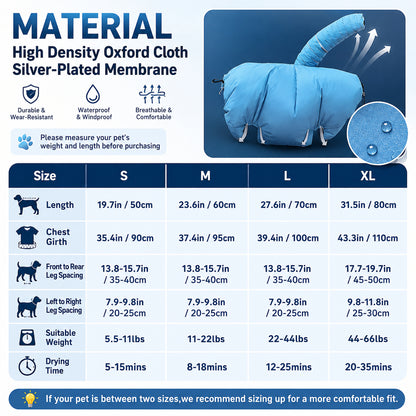 MATERIAL
High Density Oxford Cloth
Silver-Plated Membrane

Durable & Wear-Resistant

Waterproof & Windproof

Breathable & Comfortable

Please measure your pet's weight and length before purchasing

| Size | S | M | L | XL |
|---|---|---|---|---|
| Length | 19.7in / 50cm | 23.6in / 60cm | 27.6in / 70cm | 31.5in / 80cm |
| Chest Girth | 35.4in / 90cm | 37.4in / 95cm | 39.4in / 100cm | 43.3in / 110cm |
| Front to Rear Leg Spacing | 13.8-15.7in / 35-40cm | 13.8-15.7in / 35-40cm | 13.8-15.7in / 35-40cm | 17.7-19.7in / 45-50cm |
| Left to Right Leg Spacing | 7.9-9.8in / 20-25cm | 7.9-9.8in / 20-25cm | 7.9-9.8in / 20-25cm | 9.8-11.8in / 25-30cm |
| Suitable Weight | 5.5-11lbs | 11-22lbs | 22-44lbs | 44-66lbs |
| Drying Time | 5-15mins | 8-18mins | 12-25mins | 20-35mins |

If your pet is between two sizes,we recommend sizing up for a more comfortable fit.